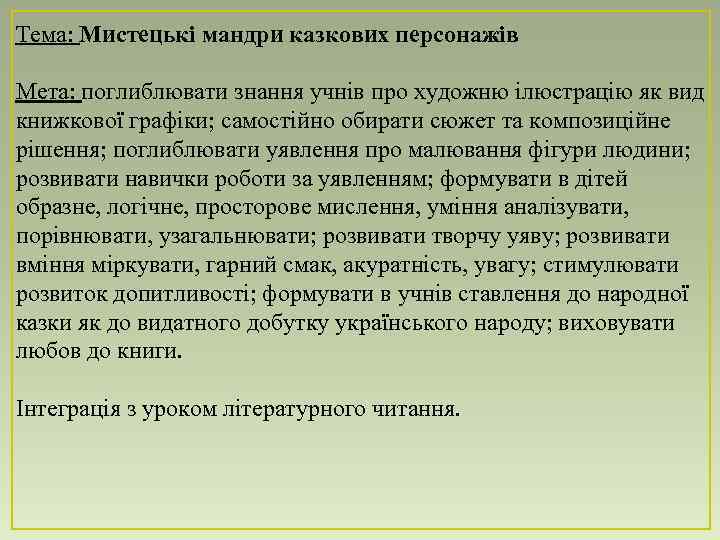 Тема: Мистецькі мандри казкових персонажів

Мета: поглиблювати знання учнів про художню ілюстрацію як вид книжкової графіки; самостійно обирати сюжет та композиційне рішення; поглиблювати уявлення про малювання фігури людини; розвивати навички роботи за уявленням; формувати в дітей образне, логічне, просторове мислення, уміння аналізувати, порівнювати, узагальнювати; розвивати творчу уяву; розвивати вміння міркувати, гарний смак, акуратність, увагу; стимулювати розвиток допитливості; формувати в учнів ставлення до народної казки як до видатного добутку українського народу; виховувати любов до книги.

Інтеграція з уроком літературного читання.